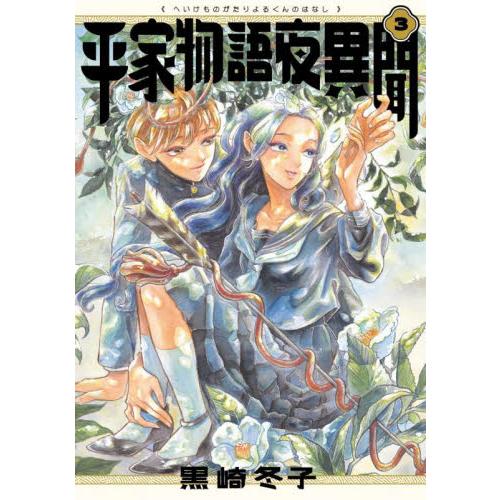 《 へいけものがたりよるくんのはなし 》

平家物語夜異聞

3

黒崎冬子